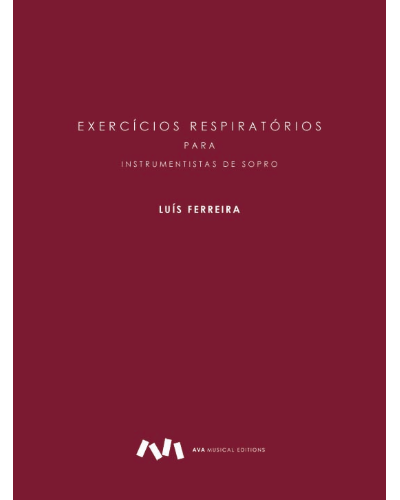 EXERCÍCIOS RESPIRATÓRIOS
PARA
INSTRUMENTISTAS DE SOPRO

LUÍS FERREIRA

AVA MUSICAL EDITIONS